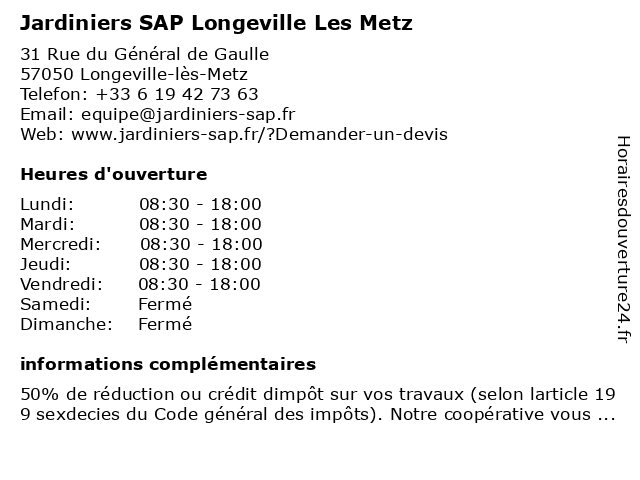 Jardiniers SAP Longeville Les Metz

31 Rue du Général de Gaulle
57050 Longeville-lès-Metz
Telefon: +33 6 19 42 73 63
Email: equipe@jardiniers-sap.fr
Web: www.jardiniers-sap.fr/?Demander-un-devis

Heures d'ouverture

| Lundi: | 08:30 - 18:00 |
|---|---|
| Mardi: | 08:30 - 18:00 |
| Mercredi: | 08:30 - 18:00 |
| Jeudi: | 08:30 - 18:00 |
| Vendredi: | 08:30 - 18:00 |
| Samedi: | Fermé |
| Dimanche: | Fermé |

informations complémentaires

50% de réduction ou crédit dimpôt sur vos travaux (selon larticle 19 9 sexdecies du Code général des impôts). Notre coopérative vous ...

Horairesdouverture24.fr